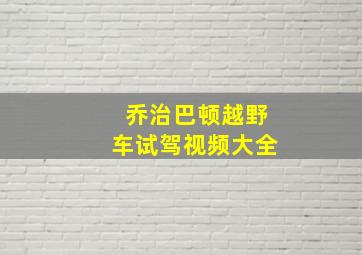 乔治巴顿越野车试驾视频大全